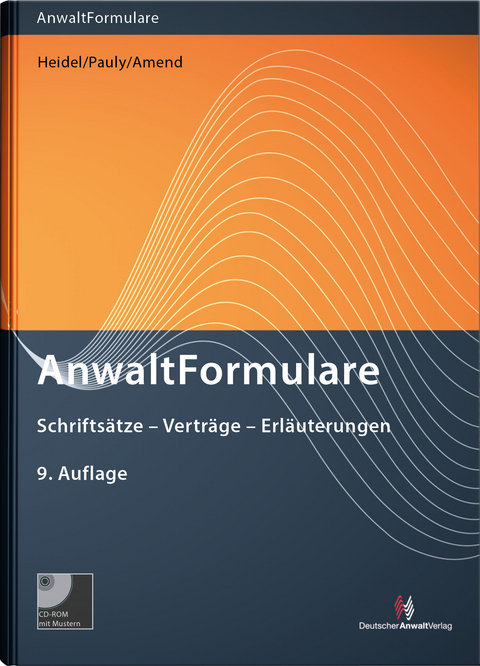 AnwaltFormulare

Heidel/Pauly/Amend

AnwaltFormulare

Schriftsätze – Verträge – Erläuterungen

9. Auflage

CD-ROM mit Mustern

DeutscherAnwaltVerlag